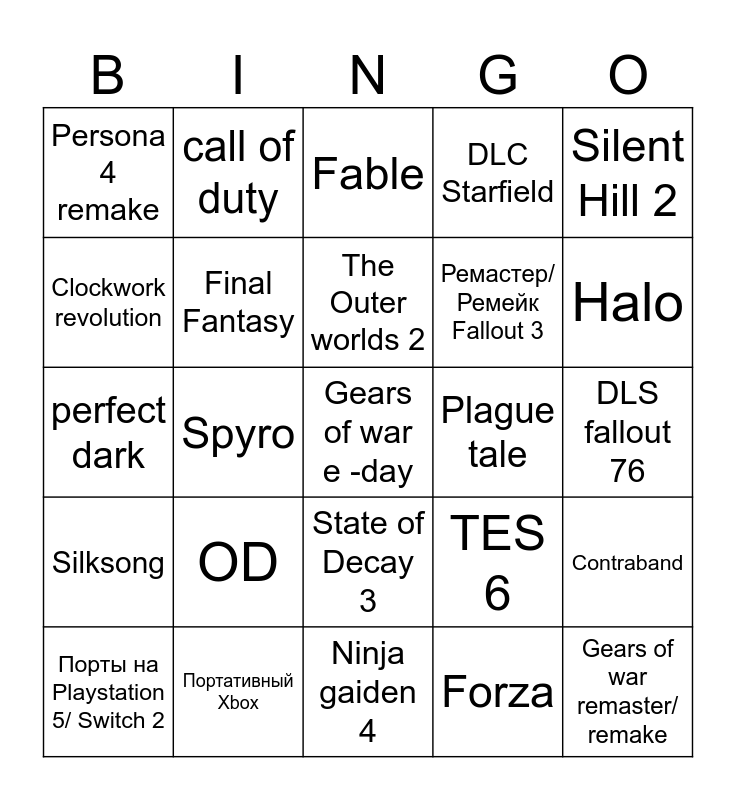 | B | I | N | G | O |
|---|---|---|---|---|
| Persona 4 remake | call of duty | Fable | DLC Starfield | Silent Hill 2 |
| Clockwork revolution | Final Fantasy | The Outer worlds 2 | Ремастер/ Ремейк Fallout 3 | Halo |
| perfect dark | Spyro | Gears of war e -day | Plague tale | DLS fallout 76 |
| Silksong | OD | State of Decay 3 | TES 6 | Contraband |
| Порты на Playstation 5/ Switch 2 | Портативный Xbox | Ninja gaiden 4 | Forza | Gears of war remaster/ remake |